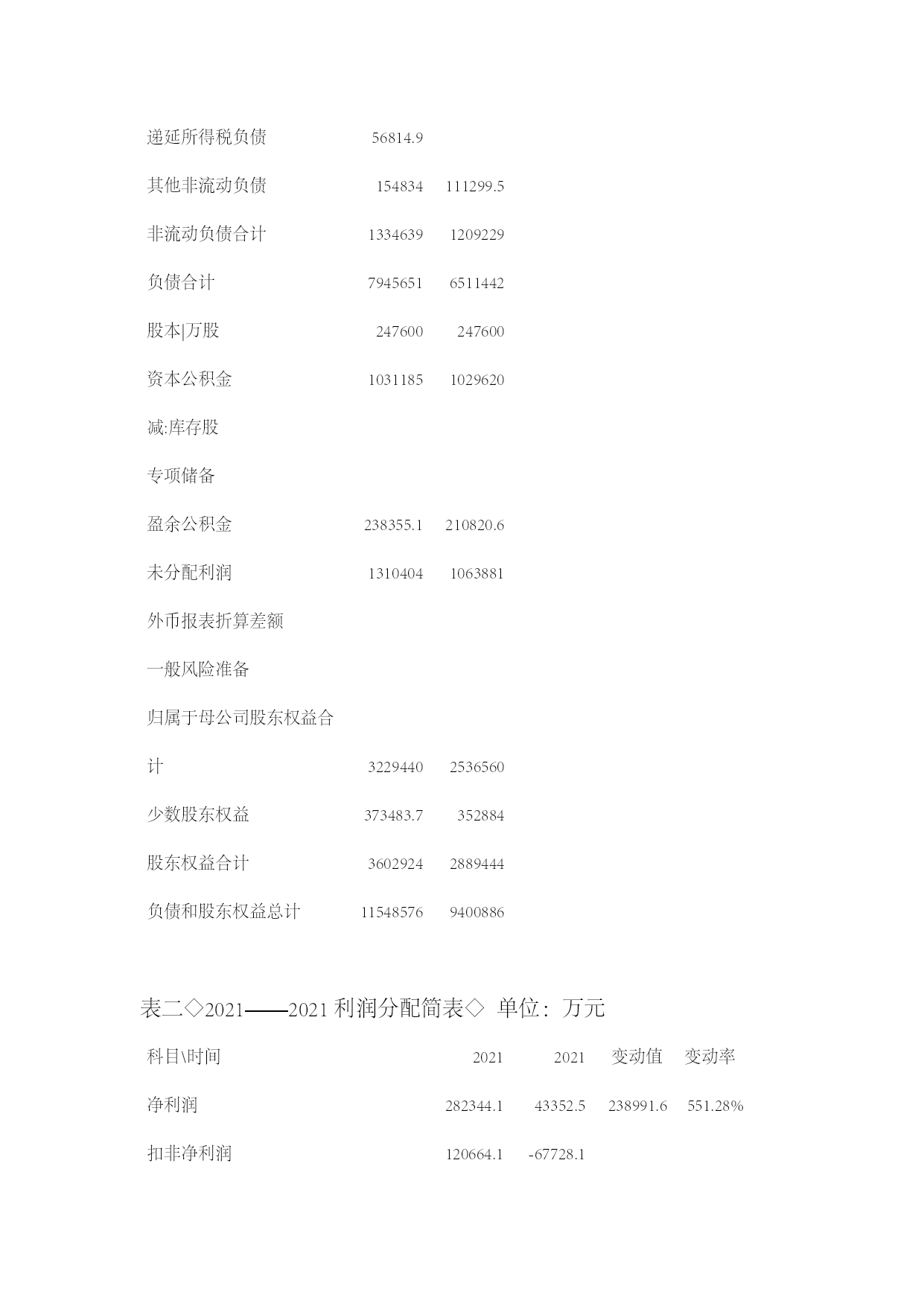 | | | |
|---|---|---|
| 递延所得税负债 | 56814.9 | |
| 其他非流动负债 | 154834 | 111299.5 |
| 非流动负债合计 | 1334639 | 1209229 |
| 负债合计 | 7945651 | 6511442 |
| 股本\|万股 | 247600 | 247600 |
| 资本公积金 | 1031185 | 1029620 |
| 减:库存股 | | |
| 专项储备 | | |
| 盈余公积金 | 238355.1 | 210820.6 |
| 未分配利润 | 1310404 | 1063881 |
| 外币报表折算差额 | | |
| 一般风险准备 | | |
| 归属于母公司股东权益合计 | 3229440 | 2536560 |
| 少数股东权益 | 373483.7 | 352884 |
| 股东权益合计 | 3602924 | 2889444 |
| 负债和股东权益总计 | 11548576 | 9400886 |

表二◇2021——2021 利润分配简表◇ 单位：万元

| 科目\时间 | 2021 | 2021 | 变动值 | 变动率 |
|---|---|---|---|---|
| 净利润 | 282344.1 | 43352.5 | 238991.6 | 551.28% |
| 扣非净利润 | 120664.1 | -67728.1 | | |